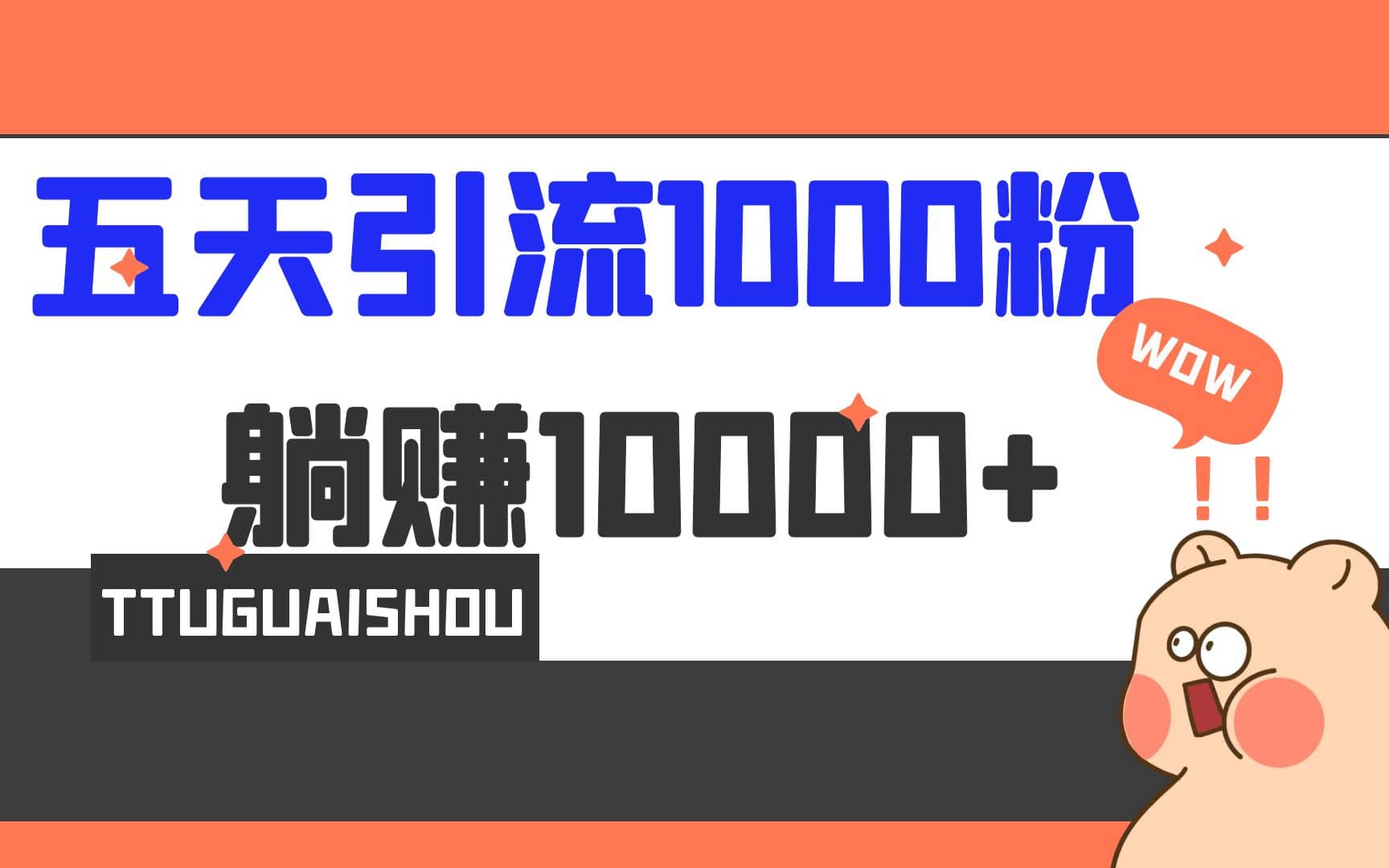 五天引流1000粉

躺赚10000+

WOW

!!

TTUGUAISHOU